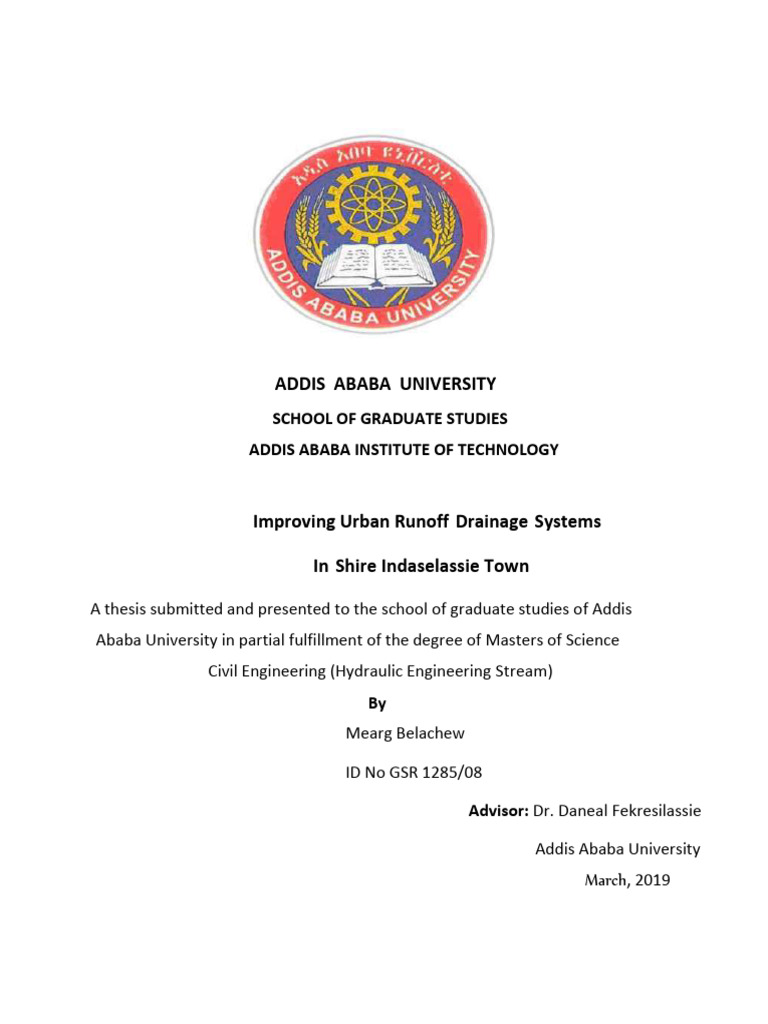 አዲስ አበባ ዩኒቨርሲቲ
ADDIS ABABA UNIVERSITY

ADDIS ABABA UNIVERSITY

SCHOOL OF GRADUATE STUDIES

ADDIS ABABA INSTITUTE OF TECHNOLOGY

Improving Urban Runoff Drainage Systems

In Shire Indaselassie Town

A thesis submitted and presented to the school of graduate studies of Addis Ababa University in partial fulfillment of the degree of Masters of Science Civil Engineering (Hydraulic Engineering Stream)

By

Mearg Belachew

ID No GSR 1285/08

Advisor: Dr. Daneal Fekresilassie

Addis Ababa University

March, 2019